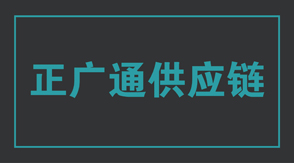 正广通供应链